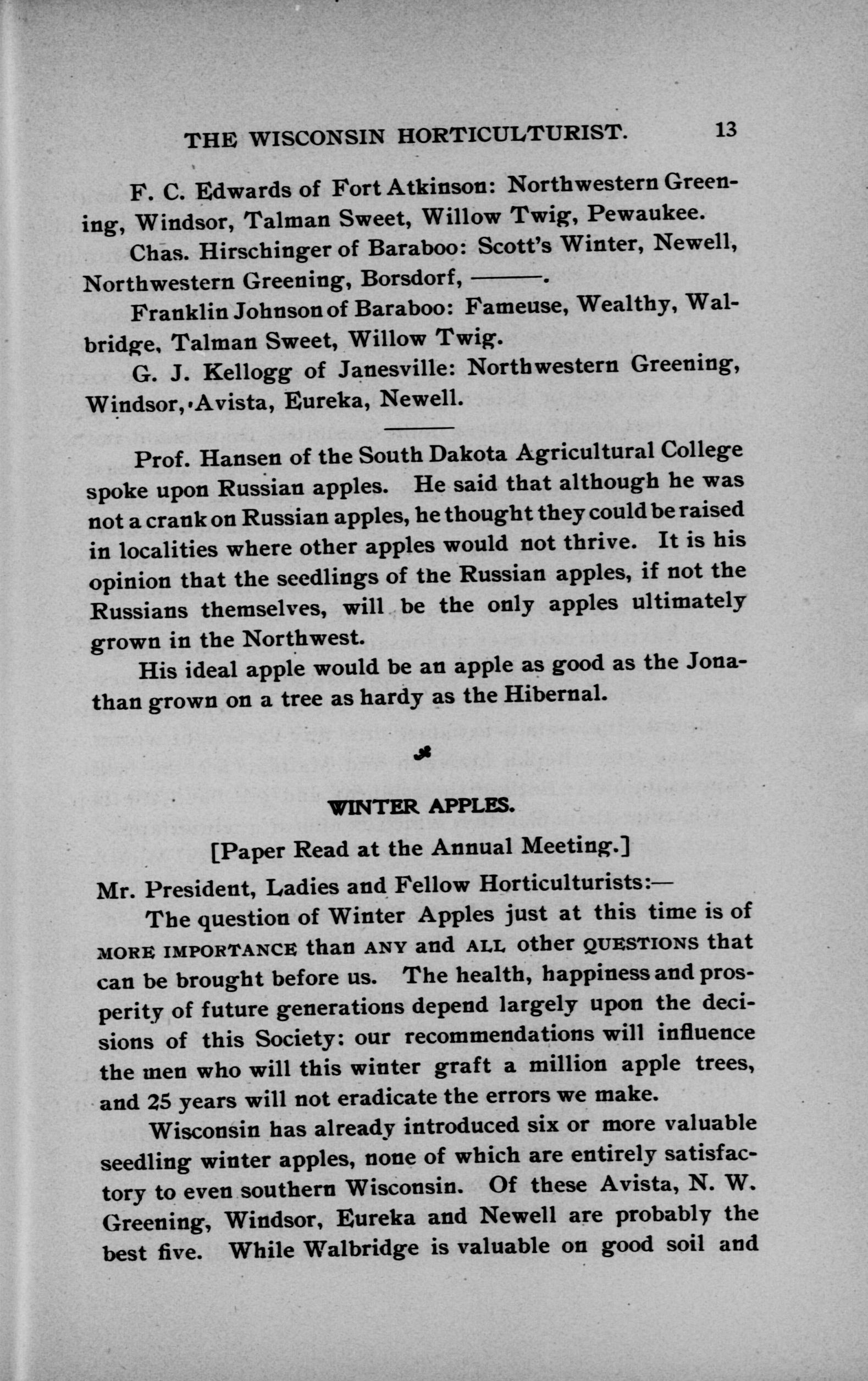 THE WISCONSIN HORTICULTURIST. 13

F. C. Edwards of Fort Atkinson: Northwestern Greening, Windsor, Talman Sweet, Willow Twig, Pewaukee.

Chas. Hirschinger of Baraboo: Scott's Winter, Newell, Northwestern Greening, Borsdorf, ———.

Franklin Johnson of Baraboo: Fameuse, Wealthy, Walbridge, Talman Sweet, Willow Twig.

G. J. Kellogg of Janesville: Northwestern Greening, Windsor, Avista, Eureka, Newell.

Prof. Hansen of the South Dakota Agricultural College spoke upon Russian apples. He said that although he was not a crank on Russian apples, he thought they could be raised in localities where other apples would not thrive. It is his opinion that the seedlings of the Russian apples, if not the Russians themselves, will be the only apples ultimately grown in the Northwest.

His ideal apple would be an apple as good as the Jonathan grown on a tree as hardy as the Hibernal.

WINTER APPLES.

[Paper Read at the Annual Meeting.]

Mr. President, Ladies and Fellow Horticulturists:—

The question of Winter Apples just at this time is of MORE IMPORTANCE than ANY and ALL other QUESTIONS that can be brought before us. The health, happiness and prosperity of future generations depend largely upon the decisions of this Society: our recommendations will influence the men who will this winter graft a million apple trees, and 25 years will not eradicate the errors we make.

Wisconsin has already introduced six or more valuable seedling winter apples, none of which are entirely satisfactory to even southern Wisconsin. Of these Avista, N. W. Greening, Windsor, Eureka and Newell are probably the best five. While Walbridge is valuable on good soil and